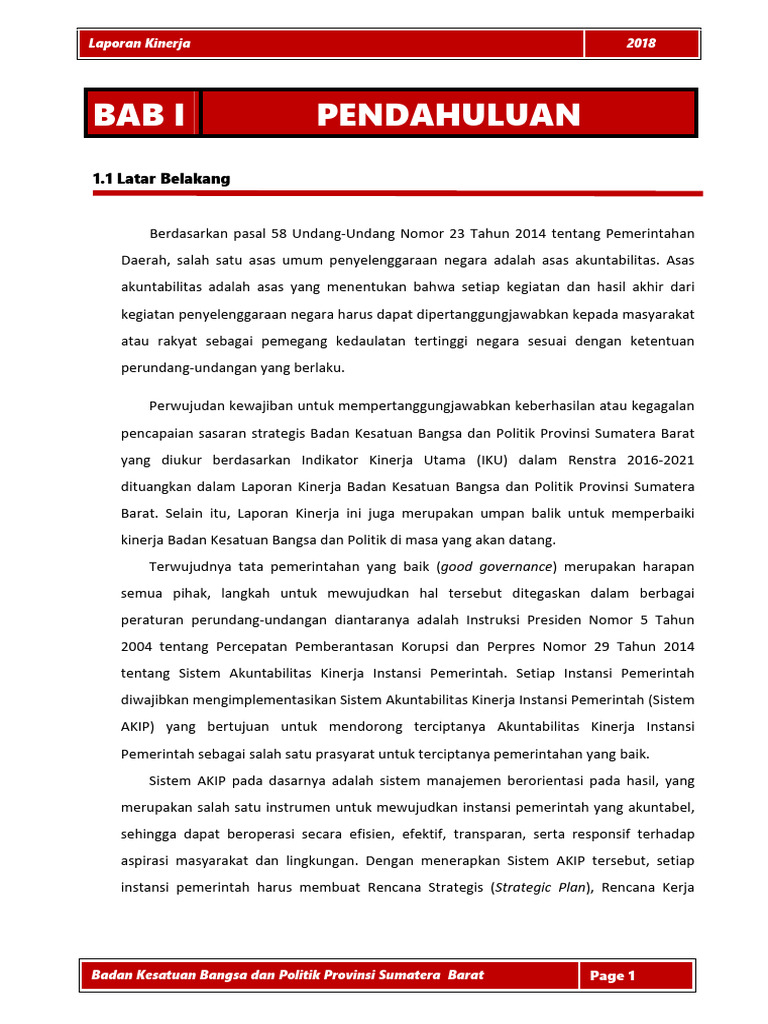 Laporan Kinerja 2018

BAB I PENDAHULUAN

1.1 Latar Belakang

Berdasarkan pasal 58 Undang-Undang Nomor 23 Tahun 2014 tentang Pemerintahan Daerah, salah satu asas umum penyelenggaraan negara adalah asas akuntabilitas. Asas akuntabilitas adalah asas yang menentukan bahwa setiap kegiatan dan hasil akhir dari kegiatan penyelenggaraan negara harus dapat dipertanggungjawabkan kepada masyarakat atau rakyat sebagai pemegang kedaulatan tertinggi negara sesuai dengan ketentuan perundang-undangan yang berlaku.

Perwujudan kewajiban untuk mempertanggungjawabkan keberhasilan atau kegagalan pencapaian sasaran strategis Badan Kesatuan Bangsa dan Politik Provinsi Sumatera Barat yang diukur berdasarkan Indikator Kinerja Utama (IKU) dalam Renstra 2016-2021 dituangkan dalam Laporan Kinerja Badan Kesatuan Bangsa dan Politik Provinsi Sumatera Barat. Selain itu, Laporan Kinerja ini juga merupakan umpan balik untuk memperbaiki kinerja Badan Kesatuan Bangsa dan Politik di masa yang akan datang.

Terwujudnya tata pemerintahan yang baik (good governance) merupakan harapan semua pihak, langkah untuk mewujudkan hal tersebut ditegaskan dalam berbagai peraturan perundang-undangan diantaranya adalah Instruksi Presiden Nomor 5 Tahun 2004 tentang Percepatan Pemberantasan Korupsi dan Perpres Nomor 29 Tahun 2014 tentang Sistem Akuntabilitas Kinerja Instansi Pemerintah. Setiap Instansi Pemerintah diwajibkan mengimplementasikan Sistem Akuntabilitas Kinerja Instansi Pemerintah (Sistem AKIP) yang bertujuan untuk mendorong terciptanya Akuntabilitas Kinerja Instansi Pemerintah sebagai salah satu prasyarat untuk terciptanya pemerintahan yang baik.

Sistem AKIP pada dasarnya adalah sistem manajemen berorientasi pada hasil, yang merupakan salah satu instrumen untuk mewujudkan instansi pemerintah yang akuntabel, sehingga dapat beroperasi secara efisien, efektif, transparan, serta responsif terhadap aspirasi masyarakat dan lingkungan. Dengan menerapkan Sistem AKIP tersebut, setiap instansi pemerintah harus membuat Rencana Strategis (Strategic Plan), Rencana Kerja

Badan Kesatuan Bangsa dan Politik Provinsi Sumatera Barat Page 1